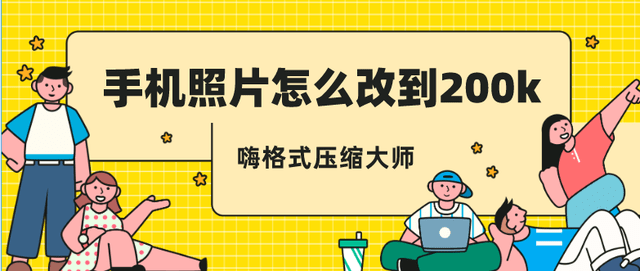 手机照片怎么改到200k

嗨格式压缩大师